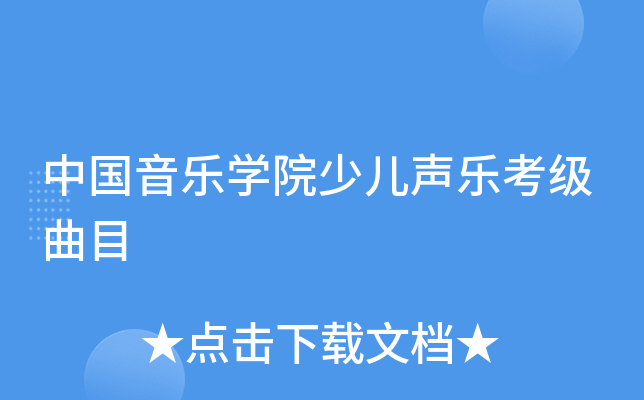 中国音乐学院少儿声乐考级曲目

★点击下载文档★